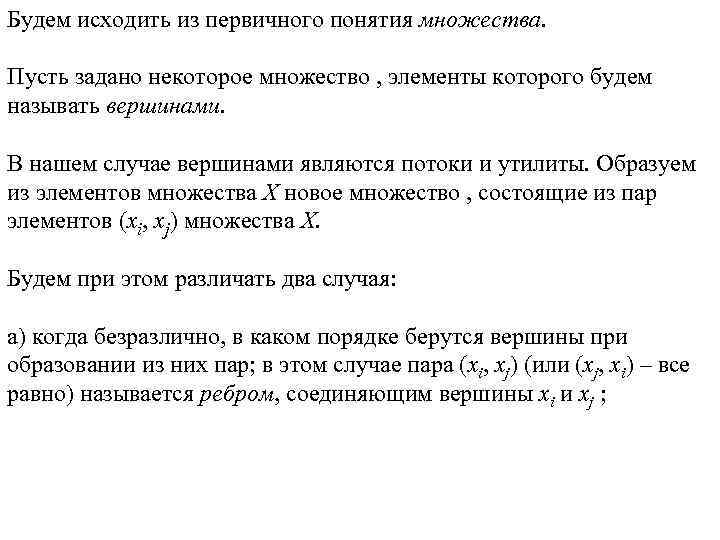 Будем исходить из первичного понятия множества.

Пусть задано некоторое множество , элементы которого будем называть вершинами.

В нашем случае вершинами являются потоки и утилиты. Образуем из элементов множества $X$ новое множество , состоящие из пар элементов $(x_i, x_j)$ множества $X$.

Будем при этом различать два случая:

а) когда безразлично, в каком порядке берутся вершины при образовании из них пар; в этом случае пара $(x_i, x_j)$ (или $(x_j, x_i)$ – все равно) называется ребром, соединяющим вершины $x_i$ и $x_j$ ;